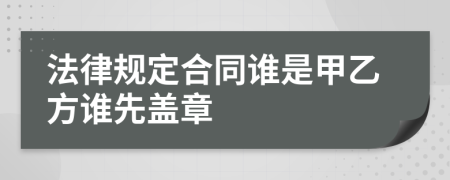 法律规定合同谁是甲乙方谁先盖章